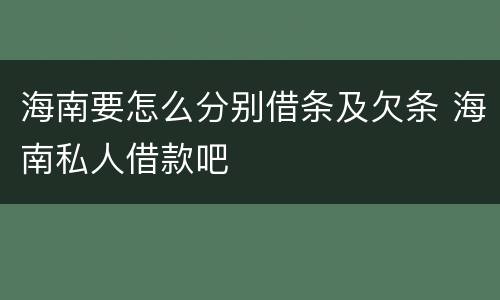 海南要怎么分别借条及欠条 海南私人借款吧